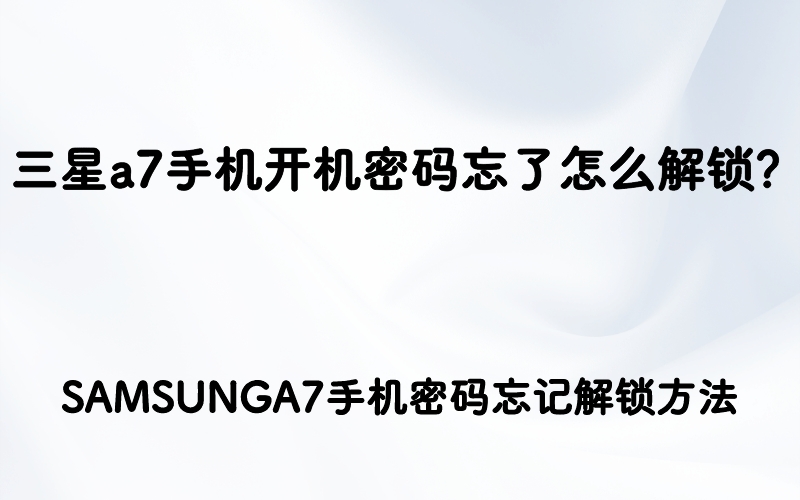 三星a7手机开机密码忘了怎么解锁?

SAMSUNGA7手机密码忘记解锁方法